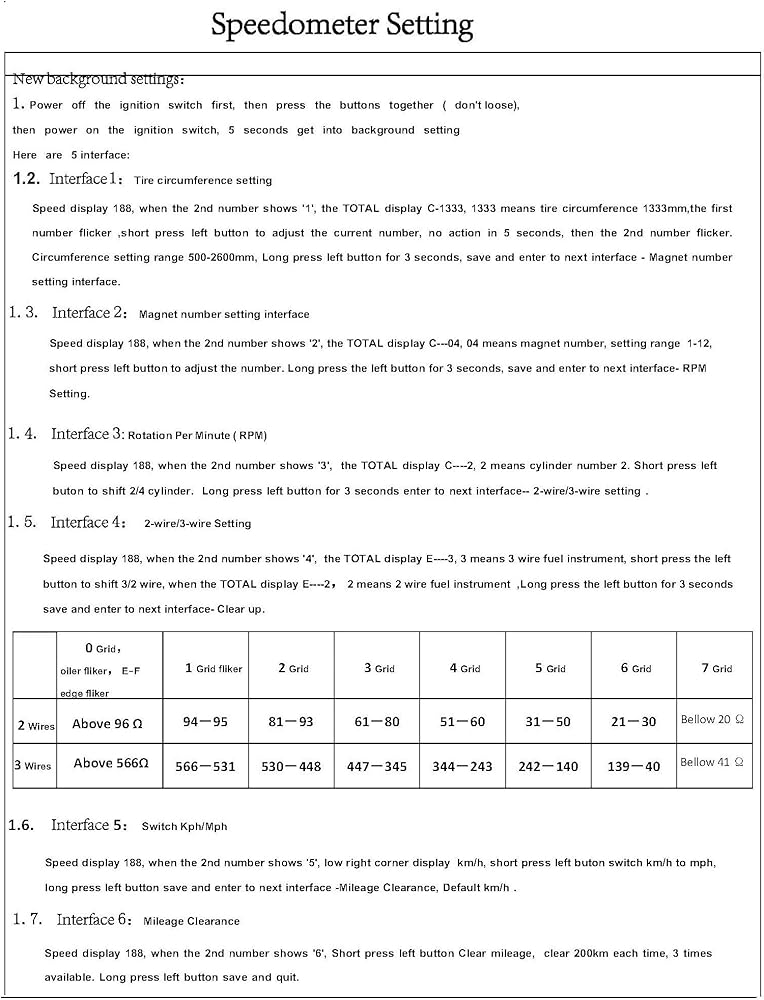 Speedometer Setting

New background settings:
1. Power off the ignition switch first, then press the buttons together ( don't loose), then power on the ignition switch, 5 seconds get into background setting
Here are 5 interface:

1.2. Interface 1: Tire circumference setting

Speed display 188, when the 2nd number shows '1', the TOTAL display C-1333, 1333 means tire circumference 1333mm,the first number flicker ,short press left button to adjust the current number, no action in 5 seconds, then the 2nd number flicker. Circumference setting range 500-2600mm, Long press left button for 3 seconds, save and enter to next interface - Magnet number setting interface.

1. 3. Interface 2: Magnet number setting interface

Speed display 188, when the 2nd number shows '2', the TOTAL display C---04, 04 means magnet number, setting range 1-12, short press left button to adjust the number. Long press the left button for 3 seconds, save and enter to next interface- RPM Setting.

1. 4. Interface 3: Rotation Per Minute ( RPM)

Speed display 188, when the 2nd number shows '3', the TOTAL display C----2, 2 means cylinder number 2. Short press left buton to shift 2/4 cylinder. Long press left button for 3 seconds enter to next interface-- 2-wire/3-wire setting .

1. 5. Interface 4: 2-wire/3-wire Setting

Speed display 188, when the 2nd number shows '4', the TOTAL display E----3, 3 means 3 wire fuel instrument, short press the left button to shift 3/2 wire, when the TOTAL display E----2, 2 means 2 wire fuel instrument ,Long press the left button for 3 seconds save and enter to next interface- Clear up.

| | 0 Grid, oiler fliker, E-F edge fliker | 1 Grid fliker | 2 Grid | 3 Grid | 4 Grid | 5 Grid | 6 Grid | 7 Grid |
|---|---|---|---|---|---|---|---|---|
| 2 Wires | Above 96 Ω | 94—95 | 81—93 | 61—80 | 51—60 | 31—50 | 21—30 | Bellow 20 Ω |
| 3 Wires | Above 566Ω | 566—531 | 530—448 | 447—345 | 344—243 | 242—140 | 139—40 | Bellow 41 Ω |

1.6. Interface 5: Switch Kph/Mph

Speed display 188, when the 2nd number shows '5', low right corner display km/h, short press left buton switch km/h to mph, long press left button save and enter to next interface -Mileage Clearance, Default km/h .

1. 7. Interface 6: Mileage Clearance

Speed display 188, when the 2nd number shows '6', Short press left button Clear mileage, clear 200km each time, 3 times available. Long press left button save and quit.